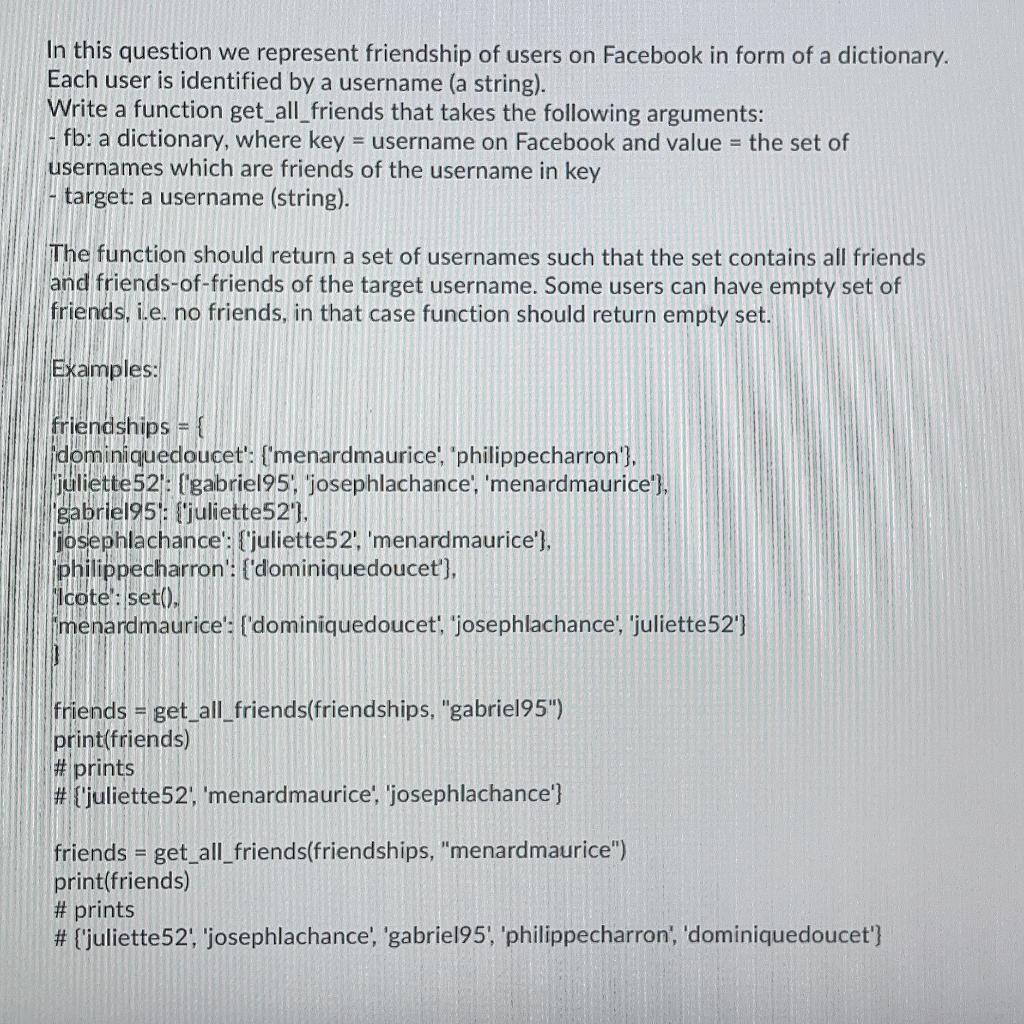 In this question we represent friendship of users on Facebook in form of a dictionary. Each user is identified by a username (a string).
Write a function get_all_friends that takes the following arguments:
- fb: a dictionary, where key = username on Facebook and value = the set of usernames which are friends of the username in key
- target: a username (string).

The function should return a set of usernames such that the set contains all friends and friends-of-friends of the target username. Some users can have empty set of friends, i.e. no friends, in that case function should return empty set.

Examples:

friendships = {
'dominiquedoucet': {'menardmaurice', 'philippecharron'},
'juliette52': {'gabriel95', 'josephlachance', 'menardmaurice'},
'gabriel95': {'juliette52'},
'josephlachance': {'juliette52', 'menardmaurice'},
'philippecharron': {'dominiquedoucet'},
'lcote': set(),
'menardmaurice': {'dominiquedoucet', 'josephlachance', 'juliette52'}
}

friends = get_all_friends(friendships, "gabriel95")
print(friends)
# prints
# {'juliette52', 'menardmaurice', 'josephlachance'}

friends = get_all_friends(friendships, "menardmaurice")
print(friends)
# prints
# {'juliette52', 'josephlachance', 'gabriel95', 'philippecharron', 'dominiquedoucet'}